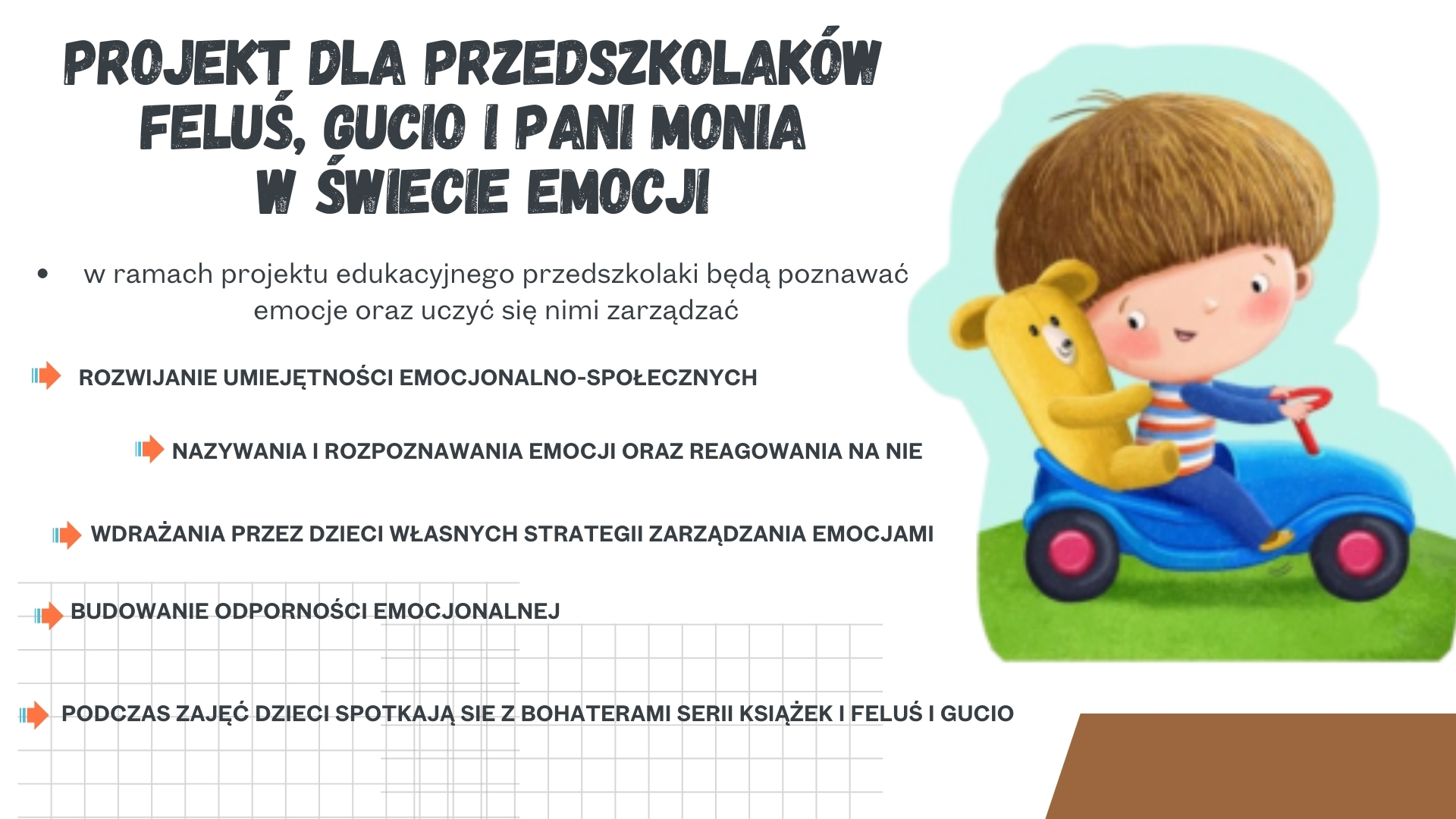 PROJEKT DLA PRZEDSZKOLAKÓW
FELUŚ, GUCIO I PANI MONIA
W ŚWIECIE EMOCJI

• w ramach projektu edukacyjnego przedszkolaki będą poznawać emocje oraz uczyć się nimi zarządzać

ROZWIJANIE UMIEJĘTNOŚCI EMOCJONALNO-SPOŁECZNYCH

NAZYWANIA I ROZPOZNAWANIA EMOCJI ORAZ REAGOWANIA NA NIE

WDRAŻANIA PRZEZ DZIECI WŁASNYCH STRATEGII ZARZĄDZANIA EMOCJAMI

BUDOWANIE ODPORNOŚCI EMOCJONALNEJ

PODCZAS ZAJĘĆ DZIECI SPOTKAJĄ SIE Z BOHATERAMI SERII KSIĄŻEK I FELUŚ I GUCIO